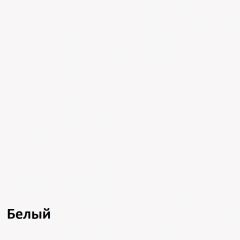 Белый